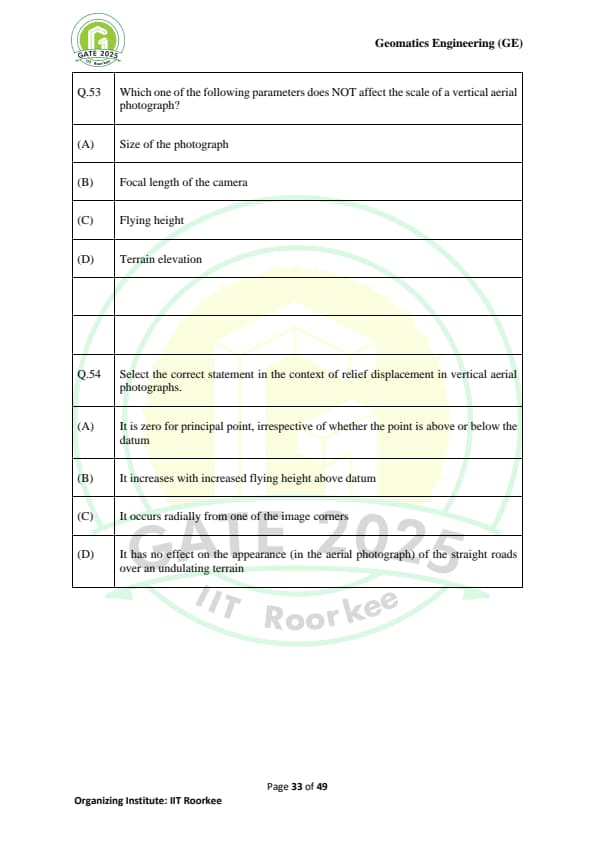 GATE 2025
IIT Roorkee

Geomatics Engineering (GE)

| Q.53 | Which one of the following parameters does NOT affect the scale of a vertical aerial photograph? |
|---|---|
| (A) | Size of the photograph |
| (B) | Focal length of the camera |
| (C) | Flying height |
| (D) | Terrain elevation |
| | |
| | |
| Q.54 | Select the correct statement in the context of relief displacement in vertical aerial photographs. |
| (A) | It is zero for principal point, irrespective of whether the point is above or below the datum |
| (B) | It increases with increased flying height above datum |
| (C) | It occurs radially from one of the image corners |
| (D) | It has no effect on the appearance (in the aerial photograph) of the straight roads over an undulating terrain |

GATE 2025
IIT Roorkee

Page 33 of 49

Organizing Institute: IIT Roorkee